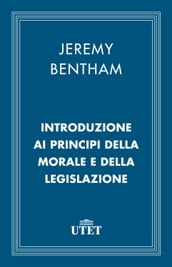 JEREMY
BENTHAM

INTRODUZIONE AI PRINCIPI DELLA MORALE E DELLA LEGISLAZIONE

UTET